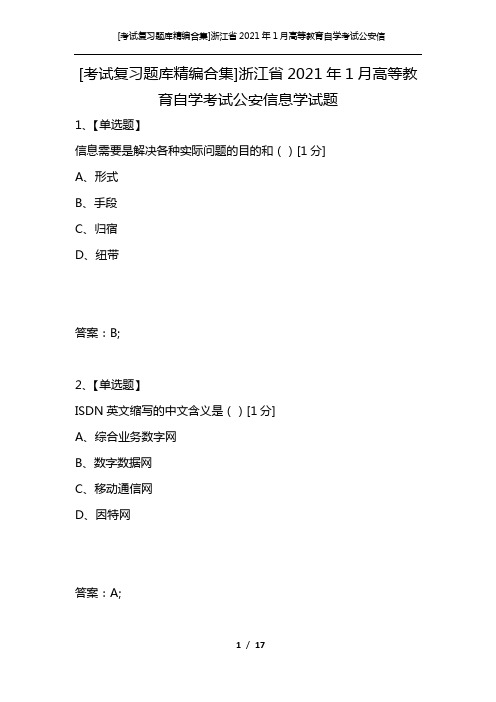 [考试复习题库精编合集]浙江省 2021 年 1 月高等教育自学考试公安信

[考试复习题库精编合集]浙江省 2021 年 1 月高等教育自学考试公安信息学试题

1、【单选题】

信息需要是解决各种实际问题的目的和（ ）[1 分]

A、形式

B、手段

C、归宿

D、纽带

答案：B;

2、【单选题】

ISDN 英文缩写的中文含义是（ ）[1 分]

A、综合业务数字网

B、数字数据网

C、移动通信网

D、因特网

答案：A;

1 / 17